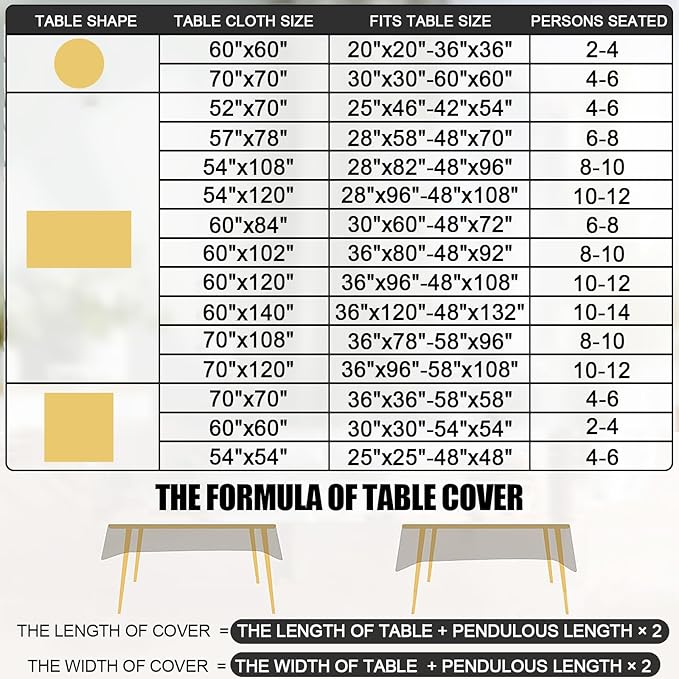 | TABLE SHAPE | TABLE CLOTH SIZE | FITS TABLE SIZE | PERSONS SEATED |
|---|---|---|---|
| | 60"x60" | 20"x20"-36"x36" | 2-4 |
| | 70"x70" | 30"x30"-60"x60" | 4-6 |
| | 52"x70" | 25"x46"-42"x54" | 4-6 |
| | 57"x78" | 28"x58"-48"x70" | 6-8 |
| | 54"x108" | 28"x82"-48"x96" | 8-10 |
| | 54"x120" | 28"x96"-48"x108" | 10-12 |
| | 60"x84" | 30"x60"-48"x72" | 6-8 |
| | 60"x102" | 36"x80"-48"x92" | 8-10 |
| | 60"x120" | 36"x96"-48"x108" | 10-12 |
| | 60"x140" | 36"x120"-48"x132" | 10-14 |
| | 70"x108" | 36"x78"-58"x96" | 8-10 |
| | 70"x120" | 36"x96"-58"x108" | 10-12 |
| | 70"x70" | 36"x36"-58"x58" | 4-6 |
| | 60"x60" | 30"x30"-54"x54" | 2-4 |
| | 54"x54" | 25"x25"-48"x48" | 4-6 |

THE FORMULA OF TABLE COVER

THE LENGTH OF COVER = THE LENGTH OF TABLE + PENDULOUS LENGTH × 2

THE WIDTH OF COVER = THE WIDTH OF TABLE + PENDULOUS LENGTH × 2